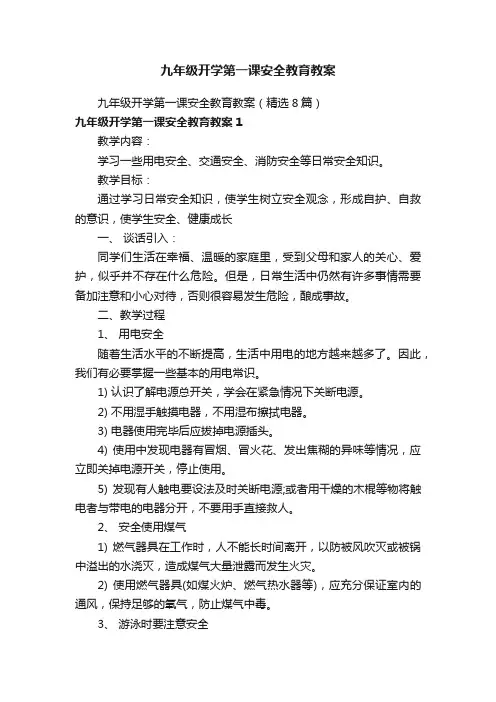 九年级开学第一课安全教育教案

九年级开学第一课安全教育教案（精选8篇）

九年级开学第一课安全教育教案1

教学内容：

学习一些用电安全、交通安全、消防安全等日常安全知识。

教学目标：

通过学习日常安全知识，使学生树立安全观念，形成自护、自救的意识，使学生安全、健康成长

一、 谈话引入：

同学们生活在幸福、温暖的家庭里，受到父母和家人的关心、爱护，似乎并不存在什么危险。但是，日常生活中仍然有许多事情需要备加注意和小心对待，否则很容易发生危险，酿成事故。

二、教学过程

1、 用电安全

随着生活水平的不断提高，生活中用电的地方越来越多了。因此，我们有必要掌握一些基本的用电常识。

1) 认识了解电源总开关，学会在紧急情况下关断电源。

2) 不用湿手触摸电器，不用湿布擦拭电器。

3) 电器使用完毕后应拔掉电源插头。

4) 使用中发现电器有冒烟、冒火花、发出焦糊的异味等情况，应立即关掉电源开关，停止使用。

5) 发现有人触电要设法及时关断电源;或者用干燥的木棍等物将触电者与带电的电器分开，不要用手直接救人。

2、 安全使用煤气

1) 燃气器具在工作时，人不能长时间离开，以防被风吹灭或被锅中溢出的水浇灭，造成煤气大量泄露而发生火灾。

2) 使用燃气器具(如煤火炉、燃气热水器等)，应充分保证室内的通风，保持足够的氧气，防止煤气中毒。

3、 游泳时要注意安全